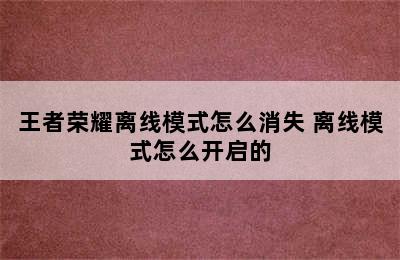 王者荣耀离线模式怎么消失 离线模式怎么开启的